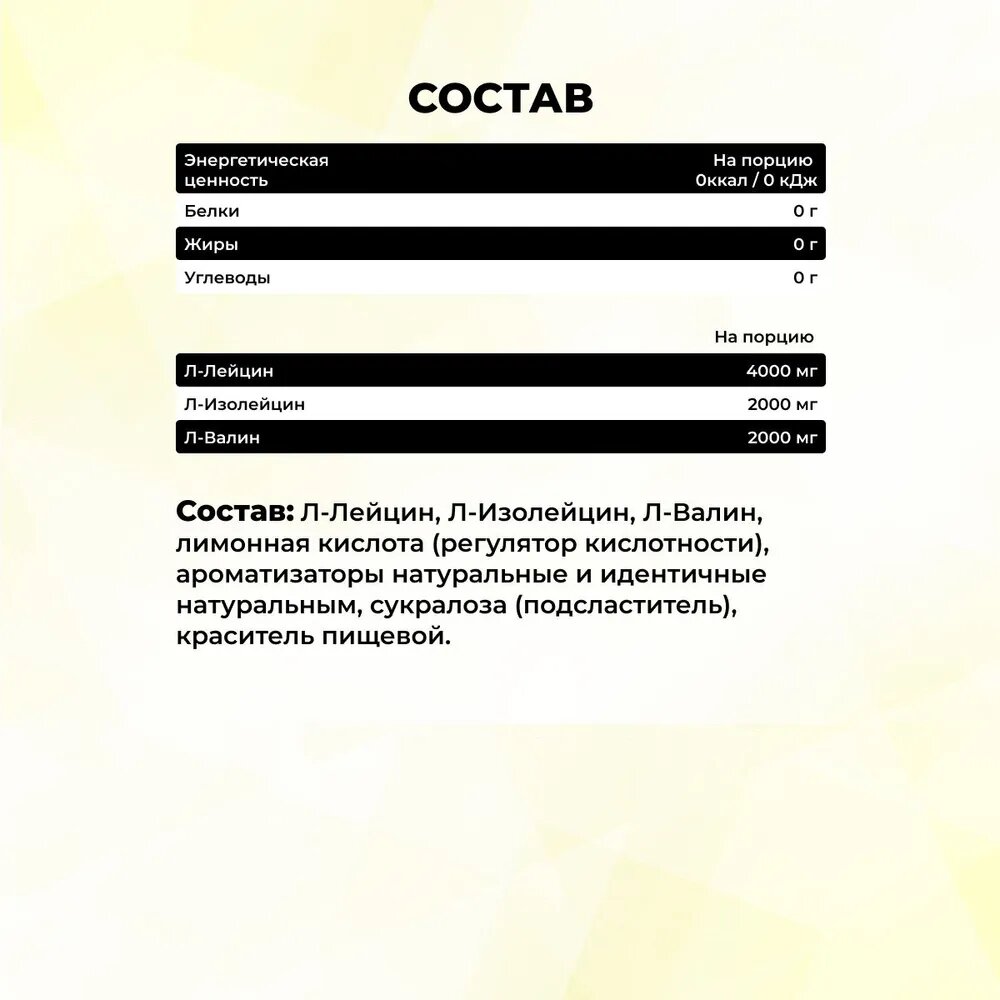 СОСТАВ

| Энергетическая ценность | На порцию 0ккал / 0 кДж |
|---|---|
| Белки | 0 г |
| Жиры | 0 г |
| Углеводы | 0 г |

|  | На порцию |
|---|---|
| Л-Лейцин | 4000 мг |
| Л-Изолейцин | 2000 мг |
| Л-Валин | 2000 мг |

Состав: Л-Лейцин, Л-Изолейцин, Л-Валин, лимонная кислота (регулятор кислотности), ароматизаторы натуральные и идентичные натуральным, сукралоза (подсластитель), краситель пищевой.